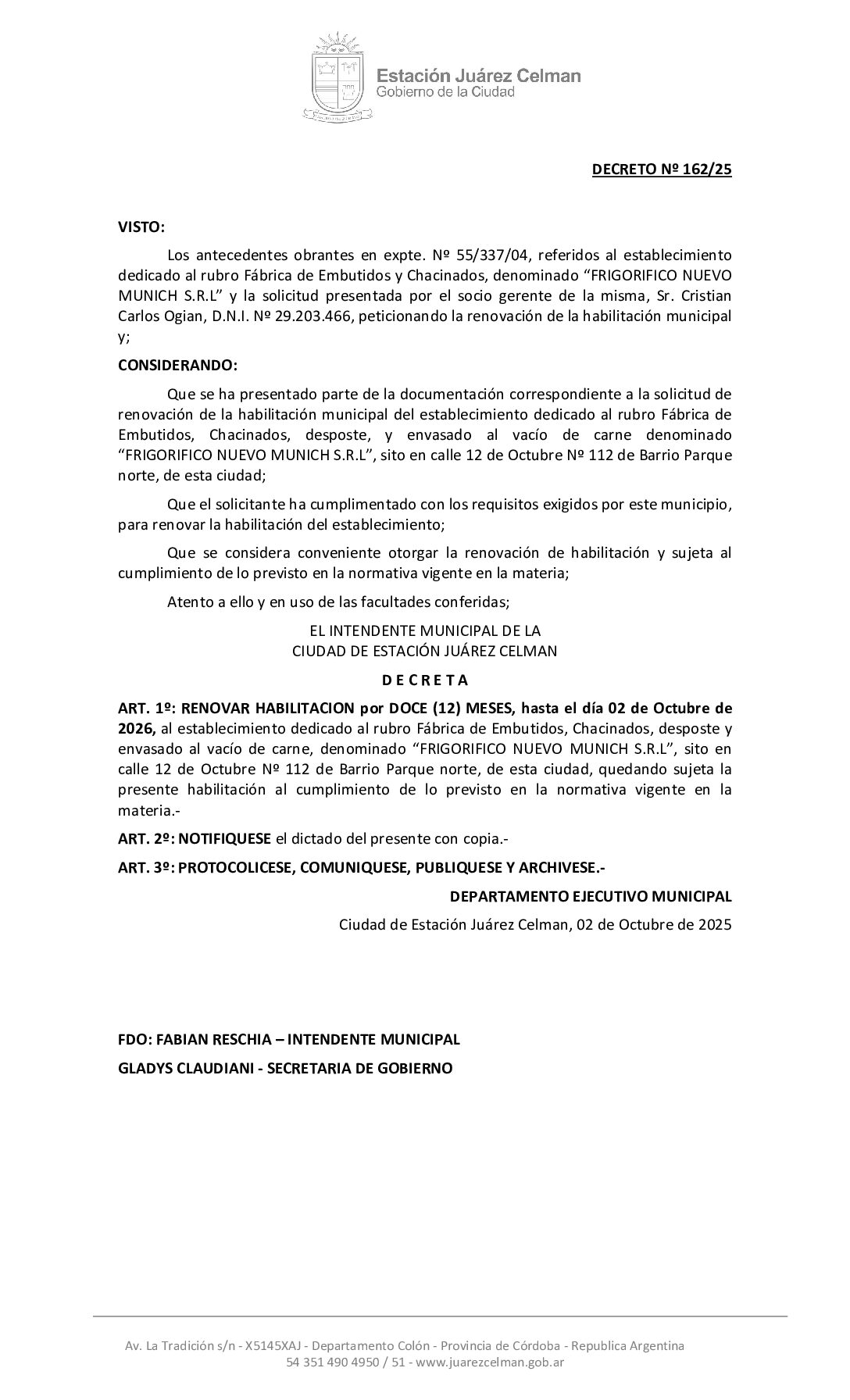 Estación Juárez Celman
Gobierno de la Ciudad

DECRETO Nº 162/25

VISTO:

Los antecedentes obrantes en expte. Nº 55/337/04, referidos al establecimiento dedicado al rubro Fábrica de Embutidos y Chacinados, denominado “FRIGORIFICO NUEVO MUNICH S.R.L” y la solicitud presentada por el socio gerente de la misma, Sr. Cristian Carlos Ogian, D.N.I. Nº 29.203.466, peticionando la renovación de la habilitación municipal y;

CONSIDERANDO:

Que se ha presentado parte de la documentación correspondiente a la solicitud de renovación de la habilitación municipal del establecimiento dedicado al rubro Fábrica de Embutidos, Chacinados, desposte, y envasado al vacío de carne denominado “FRIGORIFICO NUEVO MUNICH S.R.L”, sito en calle 12 de Octubre Nº 112 de Barrio Parque norte, de esta ciudad;

Que el solicitante ha cumplimentado con los requisitos exigidos por este municipio, para renovar la habilitación del establecimiento;

Que se considera conveniente otorgar la renovación de habilitación y sujeta al cumplimiento de lo previsto en la normativa vigente en la materia;

Atento a ello y en uso de las facultades conferidas;

EL INTENDENTE MUNICIPAL DE LA
CIUDAD DE ESTACIÓN JUÁREZ CELMAN

D E C R E T A

ART. 1º: RENOVAR HABILITACION por DOCE (12) MESES, hasta el día 02 de Octubre de 2026, al establecimiento dedicado al rubro Fábrica de Embutidos, Chacinados, desposte y envasado al vacío de carne, denominado “FRIGORIFICO NUEVO MUNICH S.R.L”, sito en calle 12 de Octubre Nº 112 de Barrio Parque norte, de esta ciudad, quedando sujeta la presente habilitación al cumplimiento de lo previsto en la normativa vigente en la materia.-

ART. 2º: NOTIFIQUESE el dictado del presente con copia.-

ART. 3º: PROTOCOLICESE, COMUNIQUESE, PUBLIQUESE Y ARCHIVESE.-

DEPARTAMENTO EJECUTIVO MUNICIPAL

Ciudad de Estación Juárez Celman, 02 de Octubre de 2025

FDO: FABIAN RESCHIA – INTENDENTE MUNICIPAL

GLADYS CLAUDIANI - SECRETARIA DE GOBIERNO

Av. La Tradición s/n - X5145XAJ - Departamento Colón - Provincia de Córdoba - Republica Argentina
54 351 490 4950 / 51 - www.juarezcelman.gob.ar